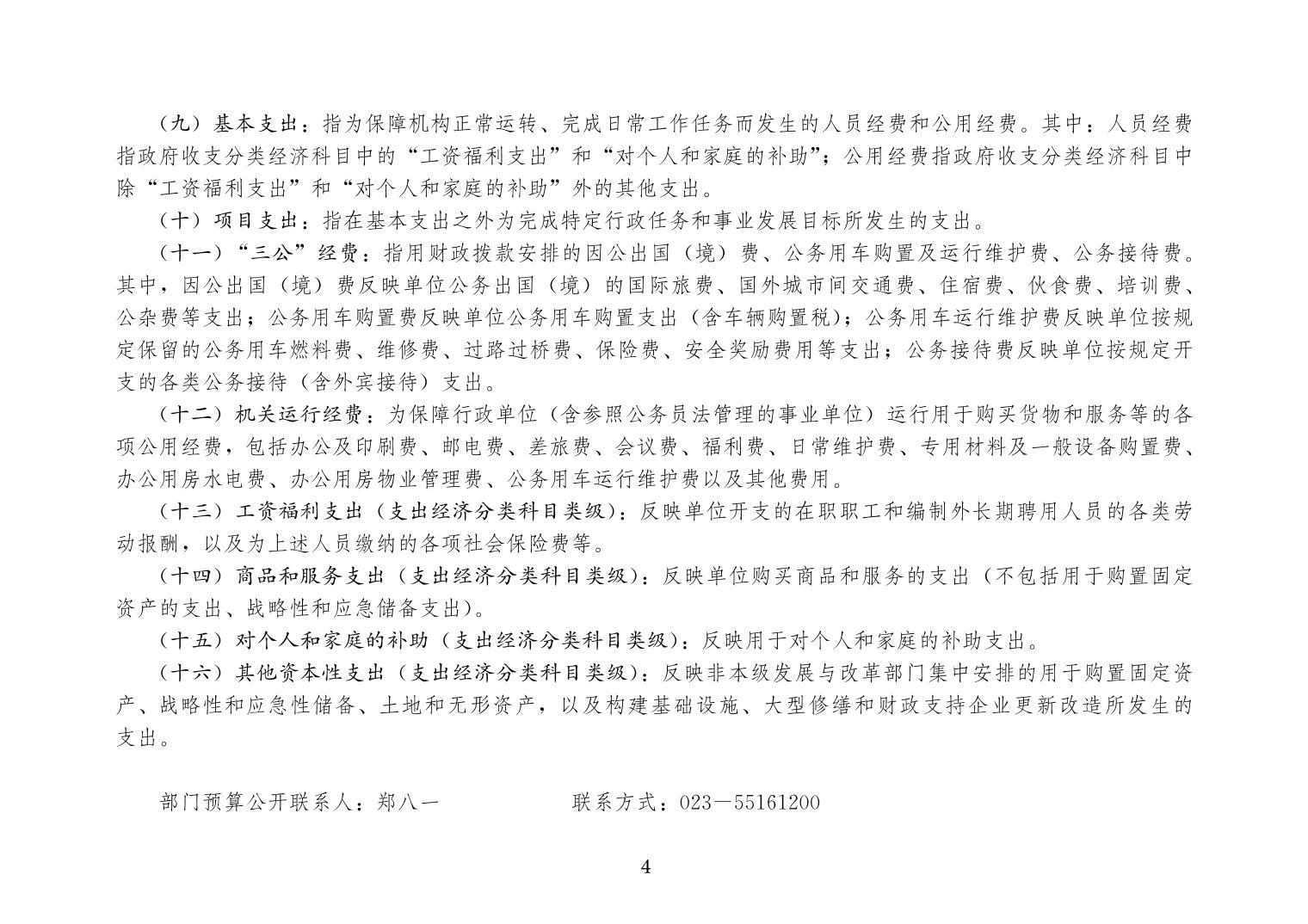 （九）基本支出：指为保障机构正常运转、完成日常工作任务而发生的人员经费和公用经费。其中：人员经费指政府收支分类经济科目中的“工资福利支出”和“对个人和家庭的补助”；公用经费指政府收支分类经济科目中除“工资福利支出”和“对个人和家庭的补助”外的其他支出。

（十）项目支出：指在基本支出之外为完成特定行政任务和事业发展目标所发生的支出。

（十一）“三公”经费：指用财政拨款安排的因公出国（境）费、公务用车购置及运行维护费、公务接待费。其中，因公出国（境）费反映单位公务出国（境）的国际旅费、国外城市间交通费、住宿费、伙食费、培训费、公杂费等支出；公务用车购置费反映单位公务用车购置支出（含车辆购置税）；公务用车运行维护费反映单位按规定保留的公务用车燃料费、维修费、过路过桥费、保险费、安全奖励费用等支出；公务接待费反映单位按规定开支的各类公务接待（含外宾接待）支出。

（十二）机关运行经费：为保障行政单位（含参照公务员法管理的事业单位）运行用于购买货物和服务等的各项公用经费，包括办公及印刷费、邮电费、差旅费、会议费、福利费、日常维护费、专用材料及一般设备购置费、办公用房水电费、办公用房物业管理费、公务用车运行维护费以及其他费用。

（十三）工资福利支出（支出经济分类科目类级）：反映单位开支的在职职工和编制外长期聘用人员的各类劳动报酬，以及为上述人员缴纳的各项社会保险费等。

（十四）商品和服务支出（支出经济分类科目类级）：反映单位购买商品和服务的支出（不包括用于购置固定资产的支出、战略性和应急储备支出）。

（十五）对个人和家庭的补助（支出经济分类科目类级）：反映用于对个人和家庭的补助支出。

（十六）其他资本性支出（支出经济分类科目类级）：反映非本级发展与改革部门集中安排的用于购置固定资产、战略性和应急性储备、土地和无形资产，以及构建基础设施、大型修缮和财政支持企业更新改造所发生的支出。

部门预算公开联系人：郑八一　　　　联系方式：023－55161200

4